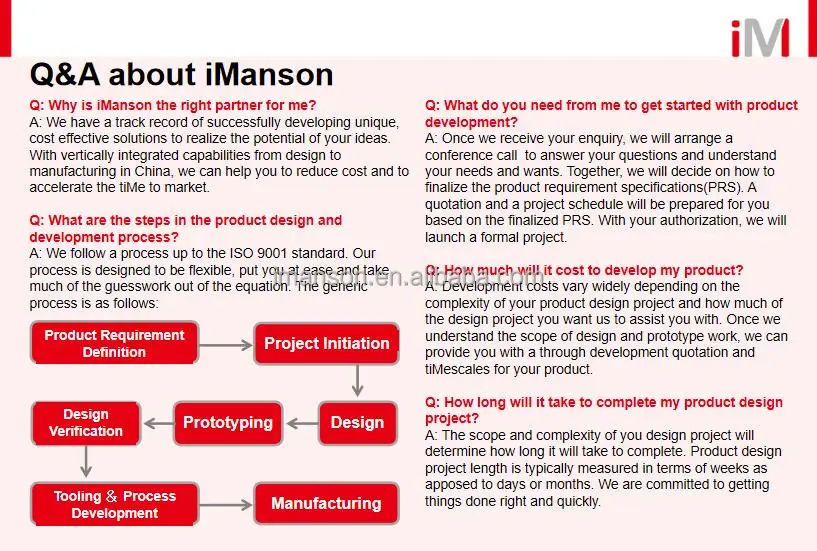 iM

Q&A about iManson

Q: Why is iManson the right partner for me?
A: We have a track record of successfully developing unique, cost effective solutions to realize the potential of your ideas. With vertically integrated capabilities from design to manufacturing in China, we can help you to reduce cost and to accelerate the tiMe to market.

Q: What are the steps in the product design and development process?
A: We follow a process up to the ISO 9001 standard. Our process is designed to be flexible, put you at ease and take much of the guesswork out of the equation. The generic process is as follows:

Product Requirement Definition

Project Initiation

Design

Prototyping

Design Verification

Tooling & Process Development

Manufacturing

Q: What do you need from me to get started with product development?
A: Once we receive your enquiry, we will arrange a conference call to answer your questions and understand your needs and wants. Together, we will decide on how to finalize the product requirement specifications(PRS). A quotation and a project schedule will be prepared for you based on the finalized PRS. With your authorization, we will launch a formal project.

Q: How much will it cost to develop my product?
A: Development costs vary widely depending on the complexity of your product design project and how much of the design project you want us to assist you with. Once we understand the scope of design and prototype work, we can provide you with a through development quotation and tiMescales for your product.

Q: How long will it take to complete my product design project?
A: The scope and complexity of you design project will determine how long it will take to complete. Product design project length is typically measured in terms of weeks as apposed to days or months. We are committed to getting things done right and quickly.

imanson.en.alibaba.com